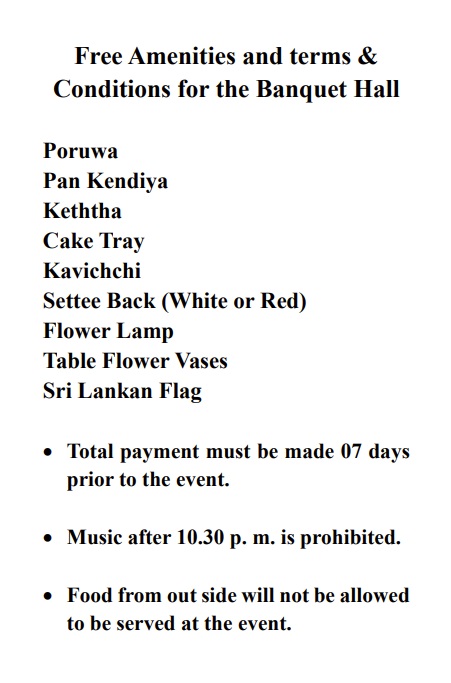 Free Amenities and terms &
Conditions for the Banquet Hall

Poruwa
Pan Kendiya
Keththa
Cake Tray
Kavichchi
Settee Back (White or Red)
Flower Lamp
Table Flower Vases
Sri Lankan Flag

• Total payment must be made 07 days prior to the event.

• Music after 10.30 p. m. is prohibited.

• Food from out side will not be allowed to be served at the event.